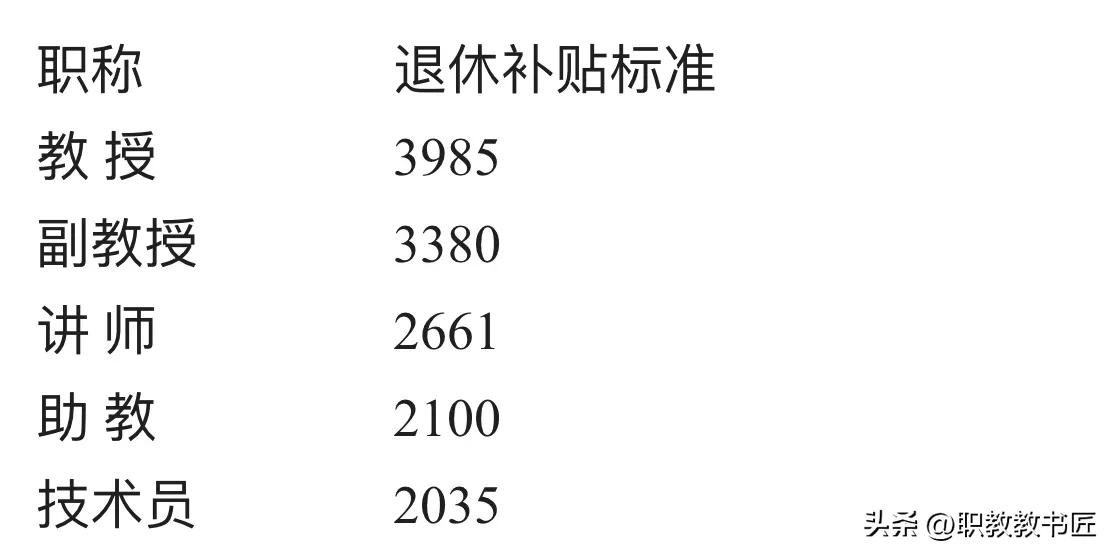 | 职称 | 退休补贴标准 |
|---|---|
| 教 授 | 3985 |
| 副教授 | 3380 |
| 讲 师 | 2661 |
| 助 教 | 2100 |
| 技术员 | 2035 |

头条 @职教教书匠